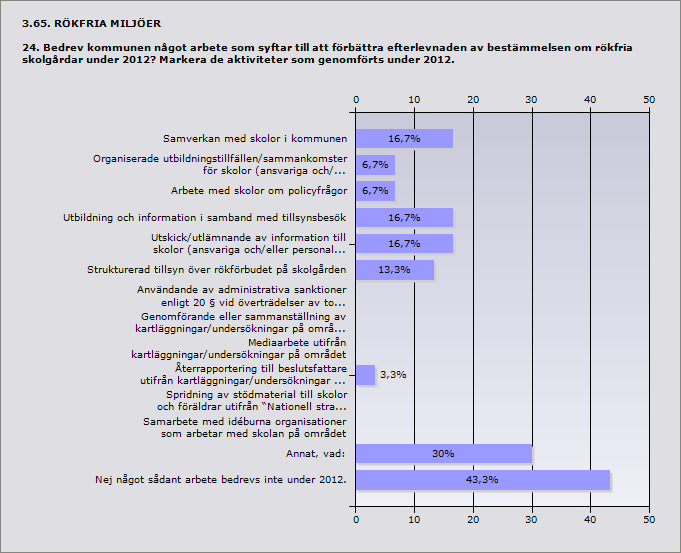 3.65. RÖKFRIA MILJÖER

24. Bedrev kommunen något arbete som syftar till att förbättra efterlevnaden av bestämmelsen om rökfria skolgårdar under 2012? Markera de aktiviteter som genomförts under 2012.

0 10 20 30 40 50

Samverkan med skolor i kommunen 16,7%
Organiserade utbildningstillfällen/sammankomster för skolor (ansvariga och/... 6,7%
Arbete med skolor om policyfrågor 6,7%
Utbildning och information i samband med tillsynsbesök 16,7%
Utskick/utlämnande av information till skolor (ansvariga och/eller personal... 16,7%
Strukturerad tillsyn över rökförbudet på skolgården 13,3%
Användande av administrativa sanktioner enligt 20 § vid överträdelser av to...
Genomförande eller sammanställning av kartläggningar/undersökningar på områ...
Mediaarbete utifrån kartläggningar/undersökningar på området
Återrapportering till beslutsfattare utifrån kartläggningar/undersökningar ... 3,3%
Spridning av stödmaterial till skolor och föräldrar utifrån "Nationell stra...
Samarbete med idéburna organisationer som arbetar med skolan på området
Annat, vad: 30%
Nej något sådant arbete bedrevs inte under 2012. 43,3%

0 10 20 30 40 50